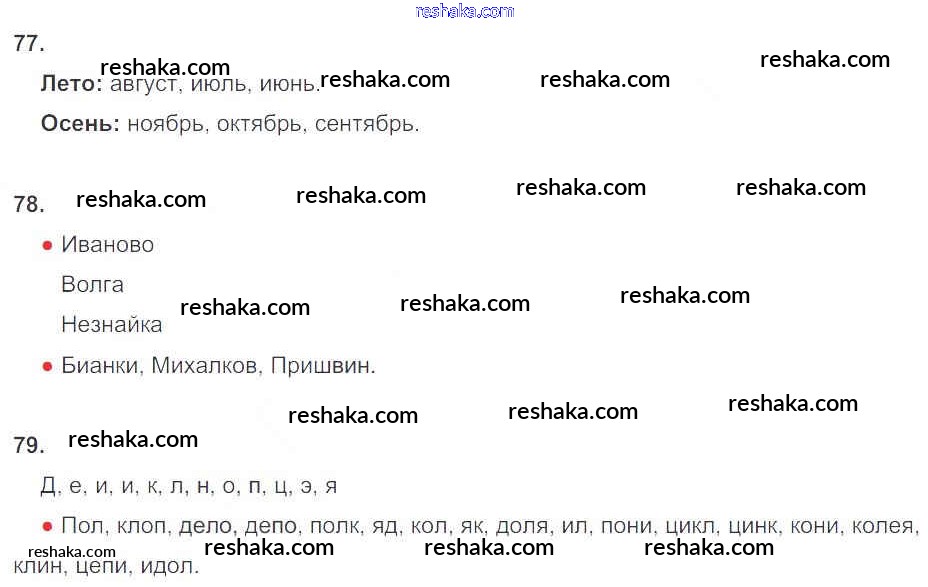 77.

Лето: август, июль, июнь.

Осень: ноябрь, октябрь, сентябрь.

78.

• Иваново

Волга

Незнайка

• Бианки, Михалков, Пришвин.

79.

Д, е, и, и, к, л, н, о, п, ц, э, я

• Пол, клоп, дело, депо, полк, яд, кол, як, доля, ил, пони, цикл, цинк, кони, колея, клин, цепи, идол.

reshaka.com